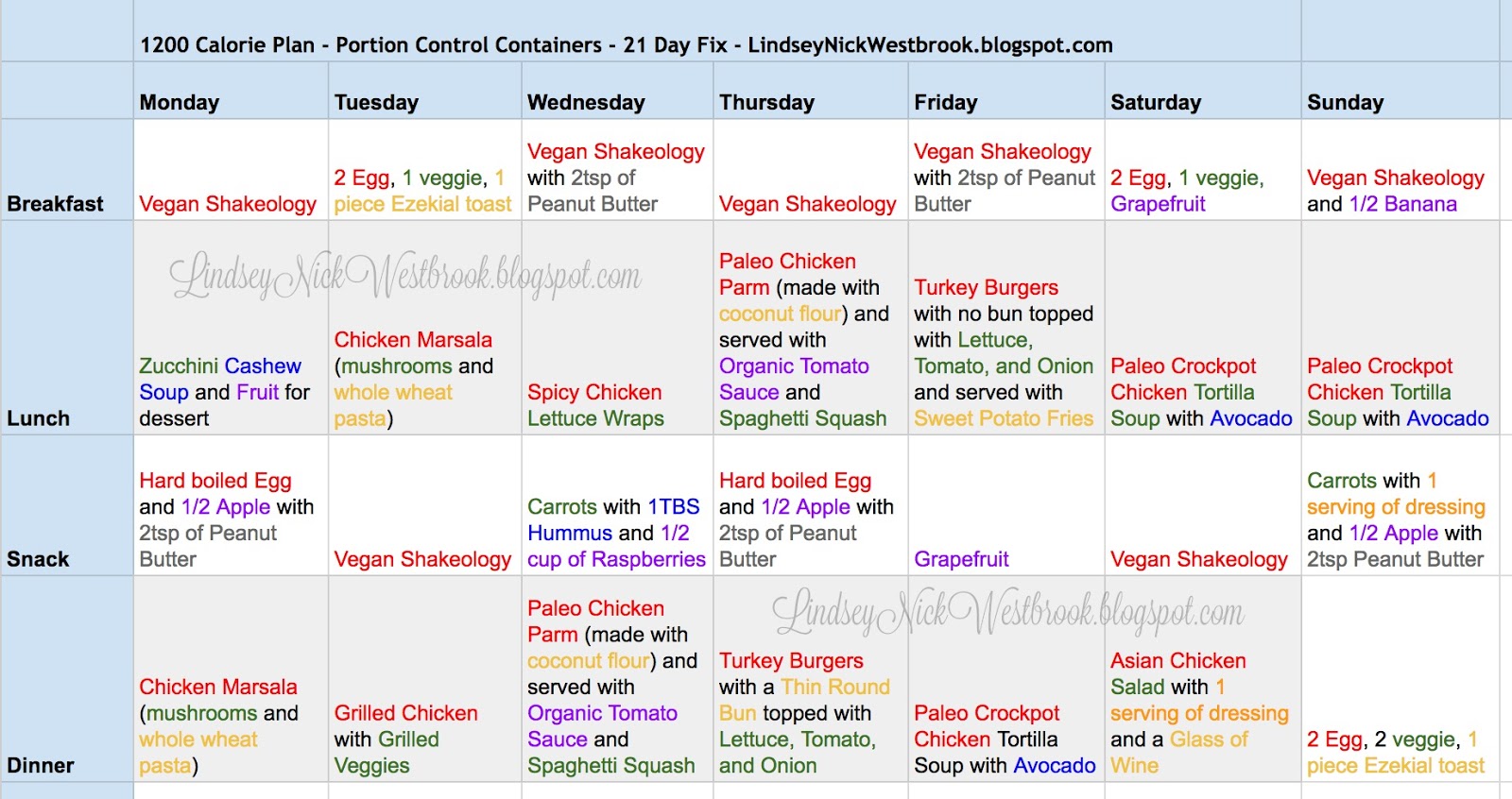 1200 Calorie Plan - Portion Control Containers - 21 Day Fix - LindseyNickWestbrook.blogspot.com

| | Monday | Tuesday | Wednesday | Thursday | Friday | Saturday | Sunday |
|---|---|---|---|---|---|---|---|
| Breakfast | Vegan Shakeology | 2 Egg, 1 veggie, 1 piece Ezekial toast | Vegan Shakeology with 2tsp of Peanut Butter | Vegan Shakeology | Vegan Shakeology with 2tsp of Peanut Butter | 2 Egg, 1 veggie, Grapefruit | Vegan Shakeology and 1/2 Banana |
| Lunch | Zucchini Cashew Soup and Fruit for dessert | Chicken Marsala (mushrooms and whole wheat pasta) | Spicy Chicken Lettuce Wraps | Paleo Chicken Parm (made with coconut flour) and served with Organic Tomato Sauce and Spaghetti Squash | Turkey Burgers with no bun topped with Lettuce, Tomato, and Onion and served with Sweet Potato Fries | Paleo Crockpot Chicken Tortilla Soup with Avocado | Paleo Crockpot Chicken Tortilla Soup with Avocado |
| Snack | Hard boiled Egg and 1/2 Apple with 2tsp of Peanut Butter | Vegan Shakeology | Carrots with 1TBS Hummus and 1/2 cup of Raspberries | Hard boiled Egg and 1/2 Apple with 2tsp of Peanut Butter | Grapefruit | Vegan Shakeology | Carrots with 1 serving of dressing and 1/2 Apple with 2tsp Peanut Butter |
| Dinner | Chicken Marsala (mushrooms and whole wheat pasta) | Grilled Chicken with Grilled Veggies | Paleo Chicken Parm (made with coconut flour) and served with Organic Tomato Sauce and Spaghetti Squash | Turkey Burgers with a Thin Round Bun topped with Lettuce, Tomato, and Onion | Paleo Crockpot Chicken Tortilla Soup with Avocado | Asian Chicken Salad with 1 serving of dressing and a Glass of Wine | 2 Egg, 2 veggie, 1 piece Ezekial toast |

LindseyNickWestbrook.blogspot.com
LindseyNickWestbrook.blogspot.com